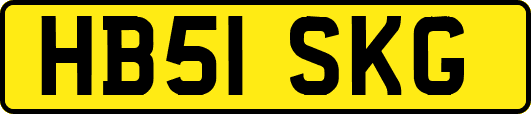 HB51 SKG